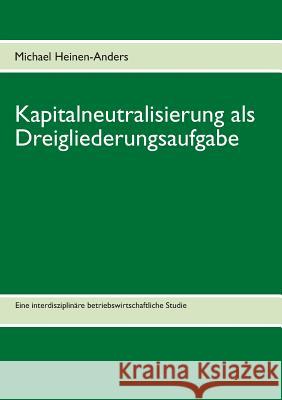 Michael Heinen-Anders

Kapitalneutralisierung als Dreigliederungsaufgabe

Eine interdisziplinäre betriebswirtschaftliche Studie

Kraina Książek